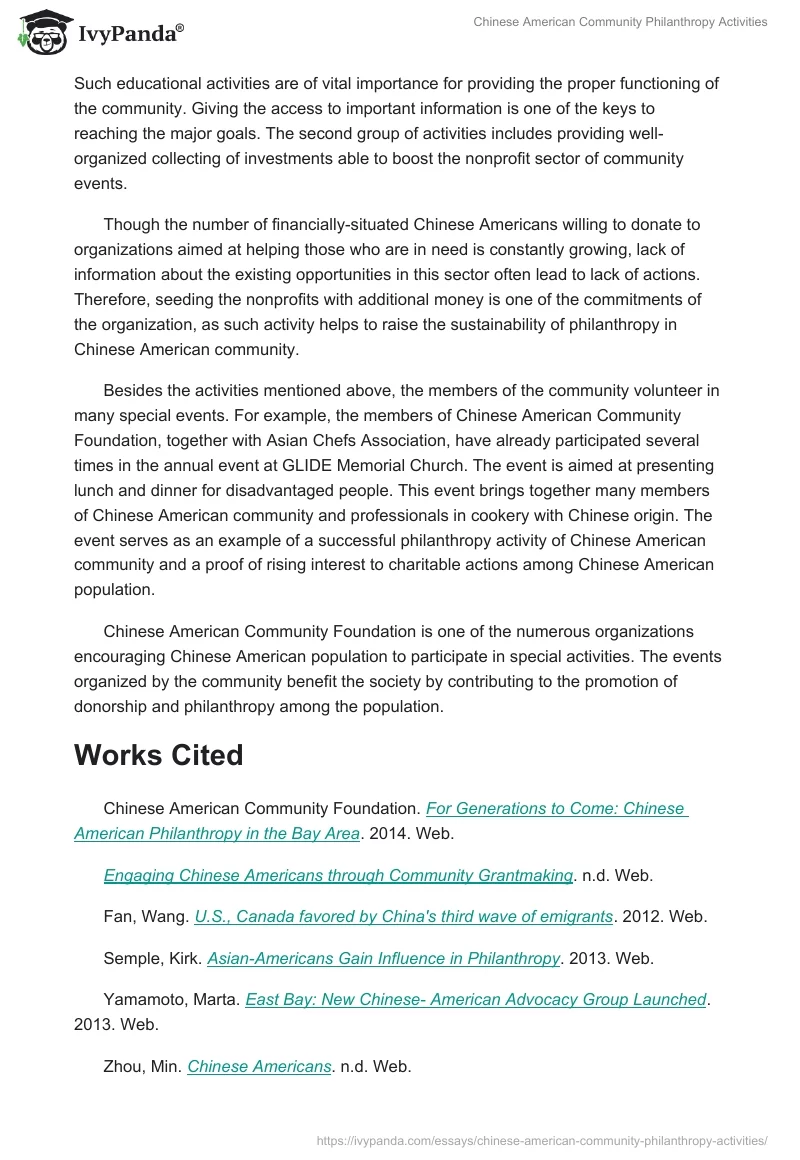 IvyPanda®

Chinese American Community Philanthropy Activities

Such educational activities are of vital importance for providing the proper functioning of the community. Giving the access to important information is one of the keys to reaching the major goals. The second group of activities includes providing well-organized collecting of investments able to boost the nonprofit sector of community events.

Though the number of financially-situated Chinese Americans willing to donate to organizations aimed at helping those who are in need is constantly growing, lack of information about the existing opportunities in this sector often lead to lack of actions. Therefore, seeding the nonprofits with additional money is one of the commitments of the organization, as such activity helps to raise the sustainability of philanthropy in Chinese American community.

Besides the activities mentioned above, the members of the community volunteer in many special events. For example, the members of Chinese American Community Foundation, together with Asian Chefs Association, have already participated several times in the annual event at GLIDE Memorial Church. The event is aimed at presenting lunch and dinner for disadvantaged people. This event brings together many members of Chinese American community and professionals in cookery with Chinese origin. The event serves as an example of a successful philanthropy activity of Chinese American community and a proof of rising interest to charitable actions among Chinese American population.

Chinese American Community Foundation is one of the numerous organizations encouraging Chinese American population to participate in special activities. The events organized by the community benefit the society by contributing to the promotion of donorship and philanthropy among the population.

Works Cited

Chinese American Community Foundation. For Generations to Come: Chinese American Philanthropy in the Bay Area. 2014. Web.

Engaging Chinese Americans through Community Grantmaking. n.d. Web.

Fan, Wang. U.S., Canada favored by China's third wave of emigrants. 2012. Web.

Semple, Kirk. Asian-Americans Gain Influence in Philanthropy. 2013. Web.

Yamamoto, Marta. East Bay: New Chinese- American Advocacy Group Launched. 2013. Web.

Zhou, Min. Chinese Americans. n.d. Web.

https://ivypanda.com/essays/chinese-american-community-philanthropy-activities/